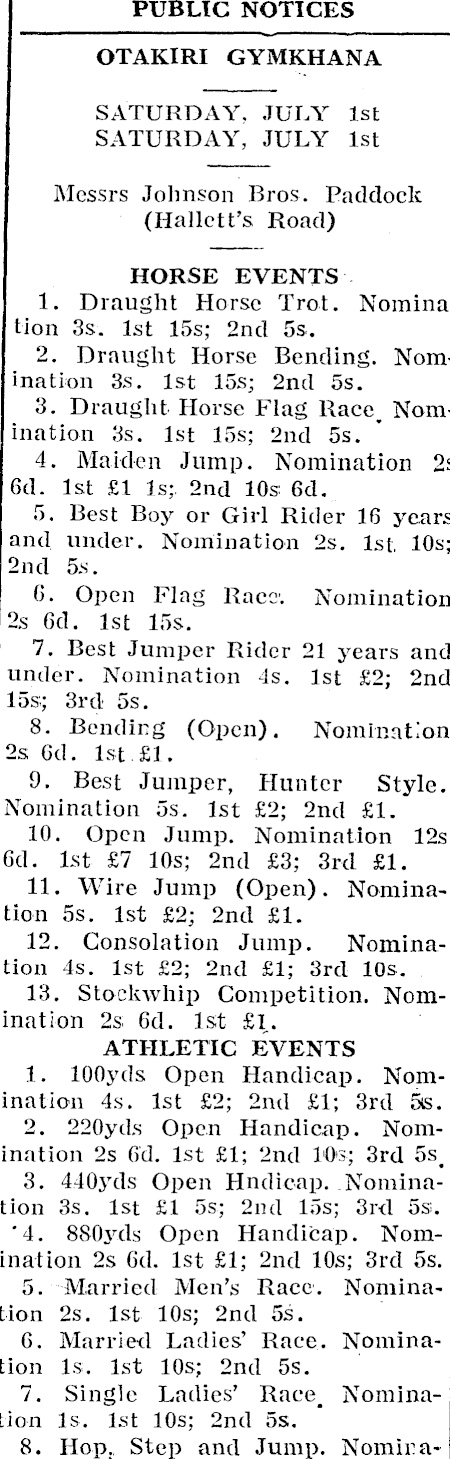 PUBLIC NOTICES

OTAKIRI GYMKHANA

SATURDAY, JULY 1st
SATURDAY, JULY 1st

Messrs Johnson Bros. Paddock (Hallett's Road)

HORSE EVENTS

1. Draught Horse Trot. Nomination 3s. 1st 15s; 2nd 5s.

2. Draught Horse Bending. Nomination 3s. 1st 15s; 2nd 5s.

3. Draught Horse Flag Race. Nomination 3s. 1st 15s; 2nd 5s.

4. Maiden Jump. Nomination 2s 6d. 1st £1 1s; 2nd 10s 6d.

5. Best Boy or Girl Rider 16 years and under. Nomination 2s. 1st 10s; 2nd 5s.

6. Open Flag Race. Nomination 2s 6d. 1st 15s.

7. Best Jumper Rider 21 years and under. Nomination 4s. 1st £2; 2nd 15s; 3rd 5s.

8. Bending (Open). Nomination 2s 6d. 1st £1.

9. Best Jumper, Hunter Style. Nomination 5s. 1st £2; 2nd £1.

10. Open Jump. Nomination 12s 6d. 1st £7 10s; 2nd £3; 3rd £1.

11. Wire Jump (Open). Nomination 5s. 1st £2; 2nd £1.

12. Consolation Jump. Nomination 4s. 1st £2; 2nd £1; 3rd 10s.

13. Stockwhip Competition. Nomination 2s 6d. 1st £1.

ATHLETIC EVENTS

1. 100yds Open Handicap. Nomination 4s. 1st £2; 2nd £1; 3rd 5s.

2. 220yds Open Handicap. Nomination 2s 6d. 1st £1; 2nd 10s; 3rd 5s.

3. 440yds Open Hndicap. Nomination 3s. 1st £1 5s; 2nd 15s; 3rd 5s.

4. 880yds Open Handicap. Nomination 2s 6d. 1st £1; 2nd 10s; 3rd 5s.

5. Married Men's Race. Nomination 2s. 1st 10s; 2nd 5s.

6. Married Ladies' Race. Nomination 1s. 1st 10s; 2nd 5s.

7. Single Ladies' Race. Nomination 1s. 1st 10s; 2nd 5s.

8. Hop, Step and Jump. Nomina-